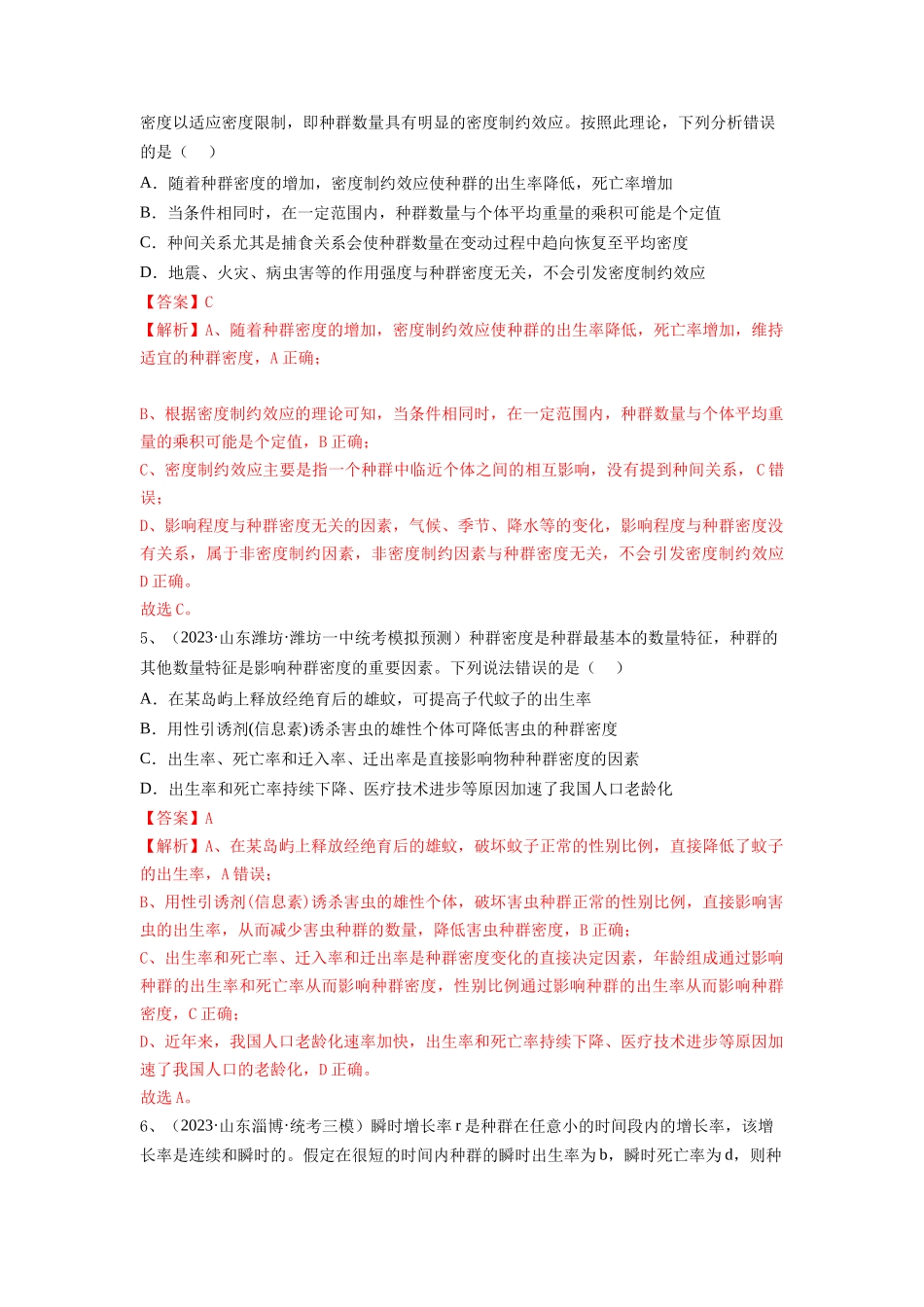 密度以适应密度限制，即种群数量具有明显的密度制约效应。按照此理论，下列分析错误的是（ ）

A．随着种群密度的增加，密度制约效应使种群的出生率降低，死亡率增加

B．当条件相同时，在一定范围内，种群数量与个体平均重量的乘积可能是个定值

C．种间关系尤其是捕食关系会使种群数量在变动过程中趋向恢复至平均密度

D．地震、火灾、病虫害等的作用强度与种群密度无关，不会引发密度制约效应

【答案】C

【解析】A、随着种群密度的增加，密度制约效应使种群的出生率降低，死亡率增加，维持适宜的种群密度，A正确；

B、根据密度制约效应的理论可知，当条件相同时，在一定范围内，种群数量与个体平均重量的乘积可能是个定值，B正确；

C、密度制约效应主要是指一个种群中临近个体之间的相互影响，没有提到种间关系，C错误；

D、影响程度与种群密度无关的因素，气候、季节、降水等的变化，影响程度与种群密度没有关系，属于非密度制约因素，非密度制约因素与种群密度无关，不会引发密度制约效应D正确。

故选C。

5、（2023·山东潍坊·潍坊一中统考模拟预测）种群密度是种群最基本的数量特征，种群的其他数量特征是影响种群密度的重要因素。下列说法错误的是（ ）

A．在某岛屿上释放经绝育后的雄蚊，可提高子代蚊子的出生率

B．用性引诱剂(信息素)诱杀害虫的雄性个体可降低害虫的种群密度

C．出生率、死亡率和迁入率、迁出率是直接影响物种种群密度的因素

D．出生率和死亡率持续下降、医疗技术进步等原因加速了我国人口老龄化

【答案】A

【解析】A、在某岛屿上释放经绝育后的雄蚊，破坏蚊子正常的性别比例，直接降低了蚊子的出生率，A错误；

B、用性引诱剂(信息素)诱杀害虫的雄性个体，破坏害虫种群正常的性别比例，直接影响害虫的出生率，从而减少害虫种群的数量，降低害虫种群密度，B正确；

C、出生率和死亡率、迁入率和迁出率是种群密度变化的直接决定因素，年龄组成通过影响种群的出生率和死亡率从而影响种群密度，性别比例通过影响种群的出生率从而影响种群密度，C正确；

D、近年来，我国人口老龄化速率加快，出生率和死亡率持续下降、医疗技术进步等原因加速了我国人口的老龄化，D正确。

故选A。

6、（2023·山东淄博·统考三模）瞬时增长率r是种群在任意小的时间段内的增长率，该增长率是连续和瞬时的。假定在很短的时间内种群的瞬时出生率为b，瞬时死亡率为d，则种